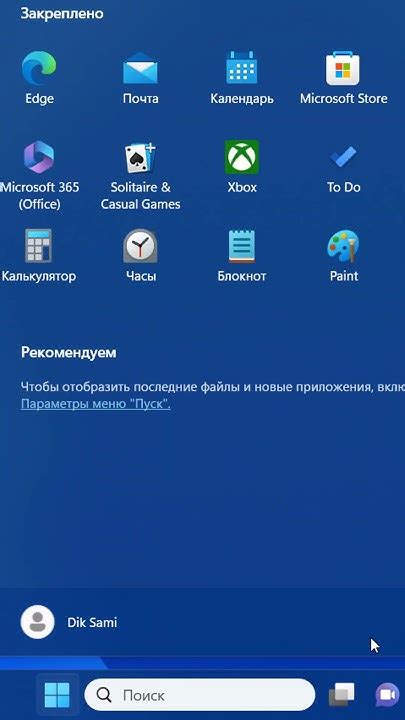 Закреплено

Edge

Почта

Календарь

Microsoft Store

Microsoft 365 (Office)

Solitaire & Casual Games

Xbox

To Do

Калькулятор

Часы

Блокнот

Paint

Рекомендуем

Чтобы отобразить последние файлы и новые приложения, вклю
Параметры меню "Пуск".

Dik Sami

Поиск